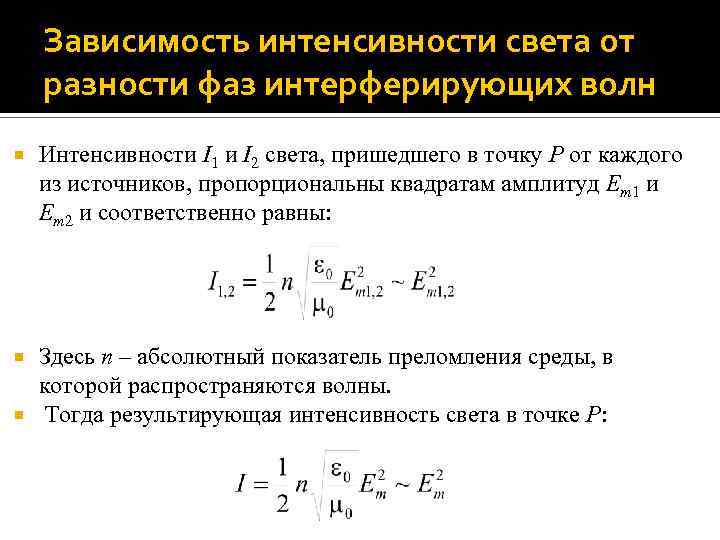 Зависимость интенсивности света от разности фаз интерферирующих волн

Интенсивности $I_1$ и $I_2$ света, пришедшего в точку $P$ от каждого из источников, пропорциональны квадратам амплитуд $E_{m1}$ и $E_{m2}$ и соответственно равны:

$I_{1,2} = \frac{1}{2} n \sqrt{\frac{\varepsilon_0}{\mu_0}} E_{m1,2}^2 \sim E_{m1,2}^2$

Здесь $n$ – абсолютный показатель преломления среды, в которой распространяются волны.

Тогда результирующая интенсивность света в точке $P$:

$I = \frac{1}{2} n \sqrt{\frac{\varepsilon_0}{\mu_0}} E_m^2 \sim E_m^2$